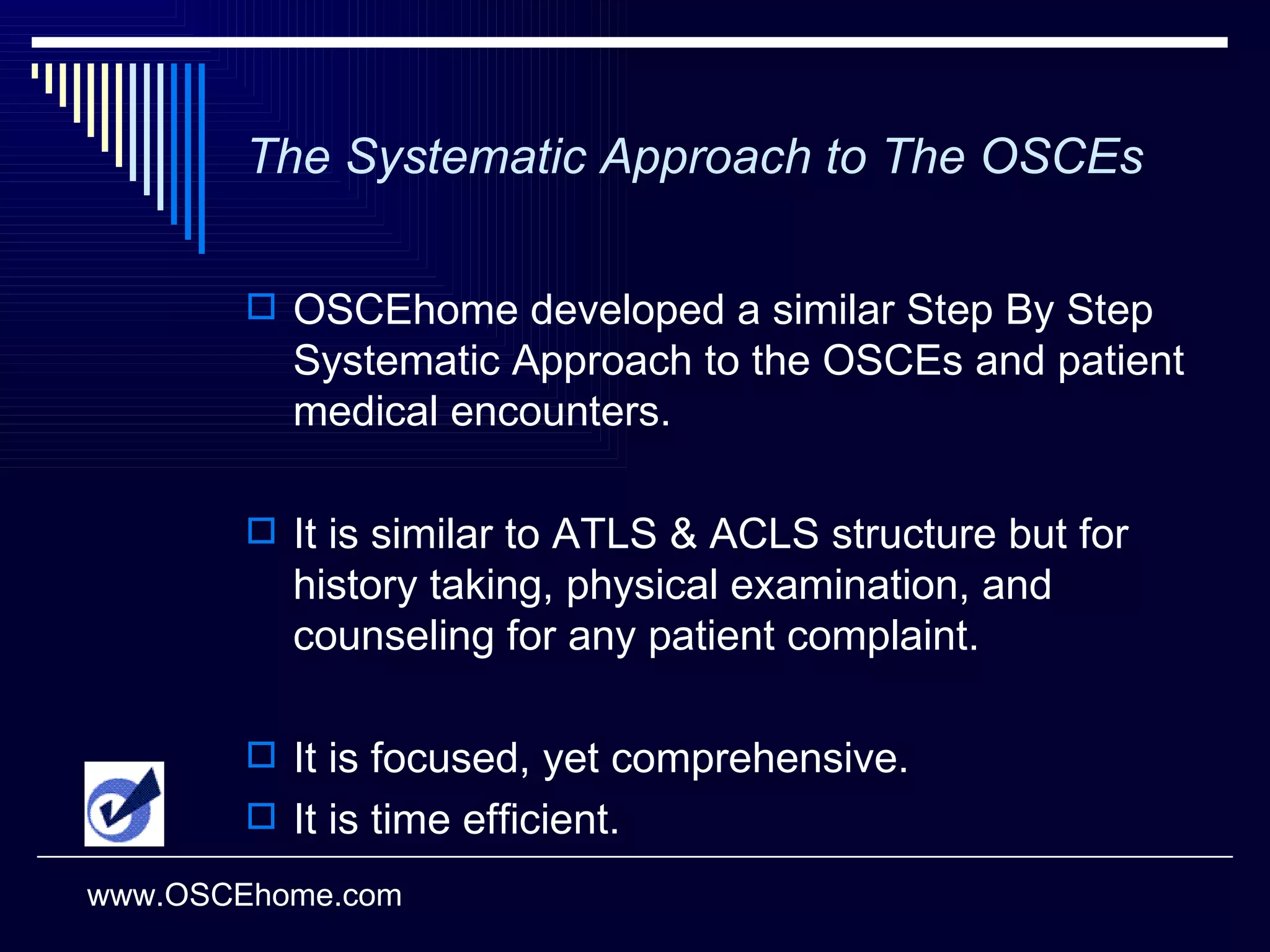 The Systematic Approach to The OSCEs

OSCEhome developed a similar Step By Step Systematic Approach to the OSCEs and patient medical encounters.

It is similar to ATLS & ACLS structure but for history taking, physical examination, and counseling for any patient complaint.

It is focused, yet comprehensive.
It is time efficient.

www.OSCEhome.com